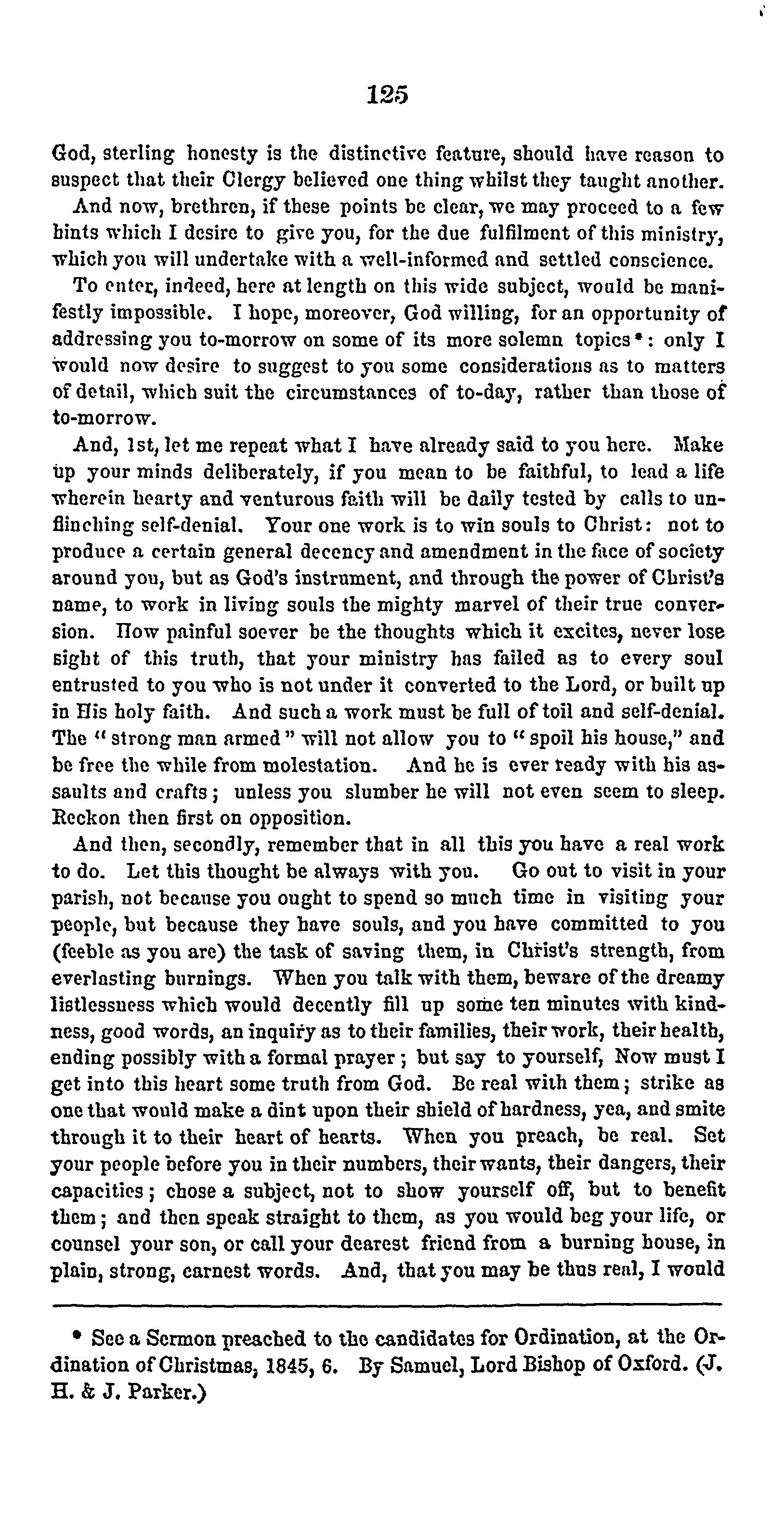 125

God, sterling honesty is the distinctive feature, should have reason to suspect that their Clergy believed one thing whilst they taught another.

And now, brethren, if these points be clear, we may proceed to a few hints which I desire to give you, for the due fulfilment of this ministry, which you will undertake with a well-informed and settled conscience.

To enter, indeed, here at length on this wide subject, would be manifestly impossible. I hope, moreover, God willing, for an opportunity of addressing you to-morrow on some of its more solemn topics*: only I would now desire to suggest to you some considerations as to matters of detail, which suit the circumstances of to-day, rather than those of to-morrow.

And, 1st, let me repeat what I have already said to you here. Make up your minds deliberately, if you mean to be faithful, to lead a life wherein hearty and venturous faith will be daily tested by calls to unflinching self-denial. Your one work is to win souls to Christ: not to produce a certain general decency and amendment in the face of society around you, but as God's instrument, and through the power of Christ's name, to work in living souls the mighty marvel of their true conversion. How painful soever be the thoughts which it excites, never lose sight of this truth, that your ministry has failed as to every soul entrusted to you who is not under it converted to the Lord, or built up in His holy faith. And such a work must be full of toil and self-denial. The "strong man armed" will not allow you to "spoil his house," and be free the while from molestation. And he is ever ready with his assaults and crafts; unless you slumber he will not even seem to sleep. Reckon then first on opposition.

And then, secondly, remember that in all this you have a real work to do. Let this thought be always with you. Go out to visit in your parish, not because you ought to spend so much time in visiting your people, but because they have souls, and you have committed to you (feeble as you are) the task of saving them, in Christ's strength, from everlasting burnings. When you talk with them, beware of the dreamy listlessness which would decently fill up some ten minutes with kindness, good words, an inquiry as to their families, their work, their health, ending possibly with a formal prayer; but say to yourself, Now must I get into this heart some truth from God. Be real with them; strike as one that would make a dint upon their shield of hardness, yea, and smite through it to their heart of hearts. When you preach, be real. Set your people before you in their numbers, their wants, their dangers, their capacities; chose a subject, not to show yourself off, but to benefit them; and then speak straight to them, as you would beg your life, or counsel your son, or call your dearest friend from a burning house, in plain, strong, earnest words. And, that you may be thus real, I would

* See a Sermon preached to the candidates for Ordination, at the Ordination of Christmas, 1845, 6. By Samuel, Lord Bishop of Oxford. (J. H. & J. Parker.)